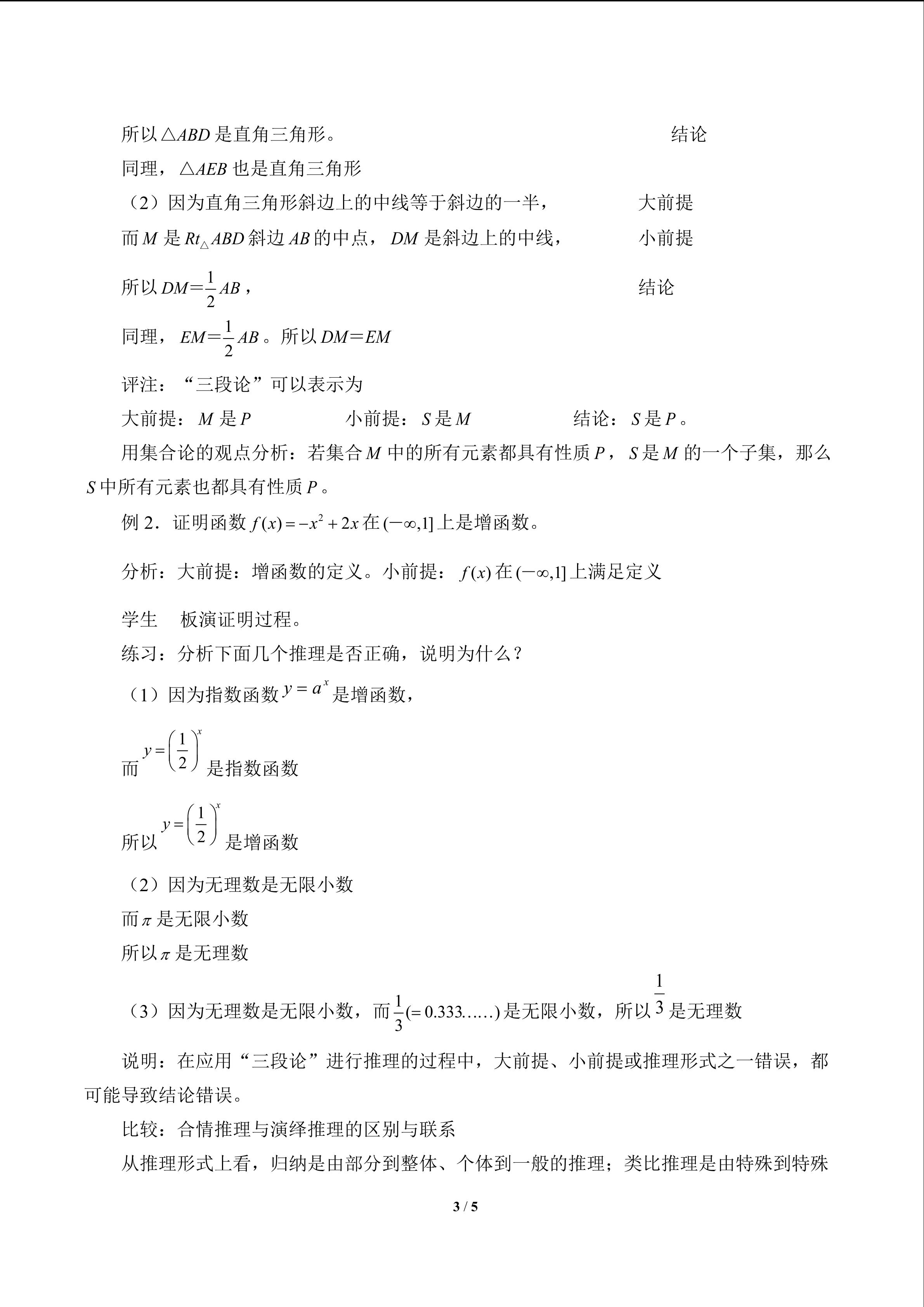 所以$\triangle ABD$是直角三角形。 结论

同理，$\triangle AEB$也是直角三角形

（2）因为直角三角形斜边上的中线等于斜边的一半， 大前提

而$M$是$Rt_{\triangle}ABD$斜边$AB$的中点，$DM$是斜边上的中线， 小前提

所以$DM=\frac{1}{2}AB$， 结论

同理，$EM=\frac{1}{2}AB$。所以$DM=EM$

评注：“三段论”可以表示为

大前提：$M$是$P$ 小前提：$S$是$M$ 结论：$S$是$P$。

用集合论的观点分析：若集合$M$中的所有元素都具有性质$P$，$S$是$M$的一个子集，那么$S$中所有元素也都具有性质$P$。

例2．证明函数$f(x)=-x^2+2x$在$(-\infty,1]$上是增函数。

分析：大前提：增函数的定义。小前提：$f(x)$在$(-\infty,1]$上满足定义

学生 板演证明过程。

练习：分析下面几个推理是否正确，说明为什么？

（1）因为指数函数$y=a^x$是增函数，

而$y=\left(\frac{1}{2}\right)^x$是指数函数

所以$y=\left(\frac{1}{2}\right)^x$是增函数

（2）因为无理数是无限小数

而$\pi$是无限小数

所以$\pi$是无理数

（3）因为无理数是无限小数，而$\frac{1}{3}(=0.333\ldots\ldots)$是无限小数，所以$\frac{1}{3}$是无理数

说明：在应用“三段论”进行推理的过程中，大前提、小前提或推理形式之一错误，都可能导致结论错误。

比较：合情推理与演绎推理的区别与联系

从推理形式上看，归纳是由部分到整体、个体到一般的推理；类比推理是由特殊到特殊

3 / 5